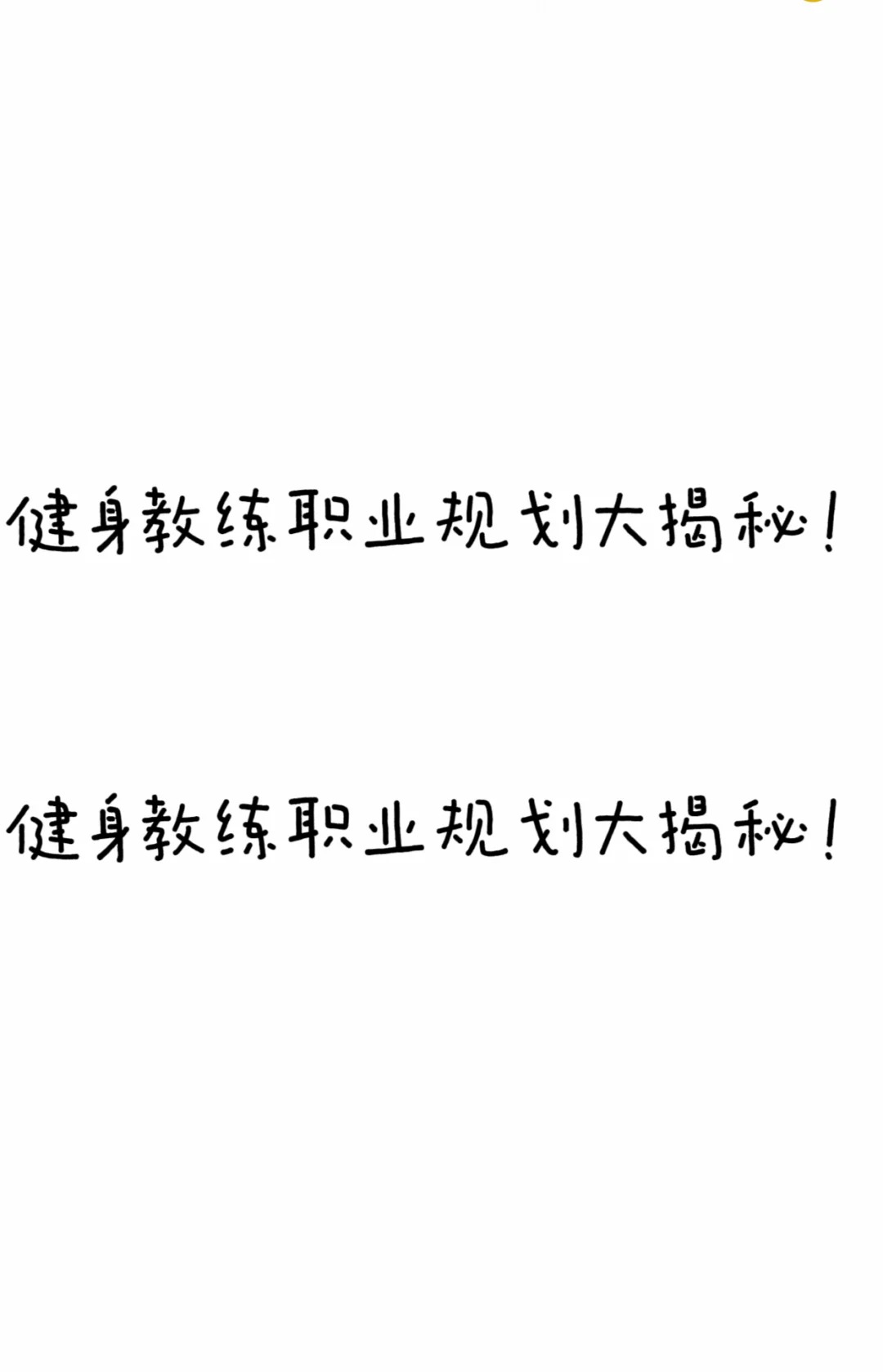 健身教练职业规划大揭秘!

健身教练职业规划大揭秘!